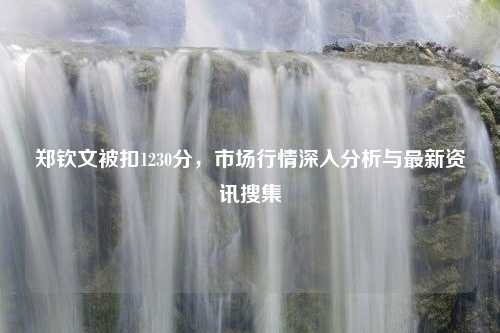 郑钦文被扣1230分，市场行情深入分析与最新资讯搜集